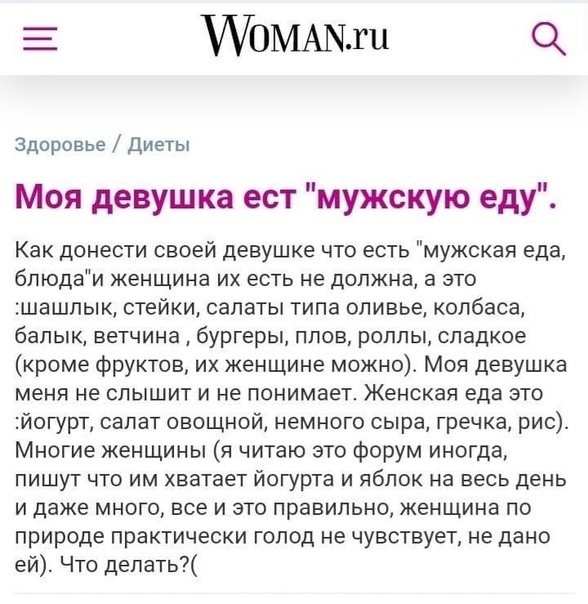 WOMAN.ru

Здоровье / Диеты

Моя девушка ест "мужскую еду".

Как донести своей девушке что есть "мужская еда, блюда"и женщина их есть не должна, а это :шашлык, стейки, салаты типа оливье, колбаса, балык, ветчина , бургеры, плов, роллы, сладкое (кроме фруктов, их женщине можно). Моя девушка меня не слышит и не понимает. Женская еда это :йогурт, салат овощной, немного сыра, гречка, рис). Многие женщины (я читаю это форум иногда, пишут что им хватает йогурта и яблок на весь день и даже много, все и это правильно, женщина по природе практически голод не чувствует, не дано ей). Что делать?(